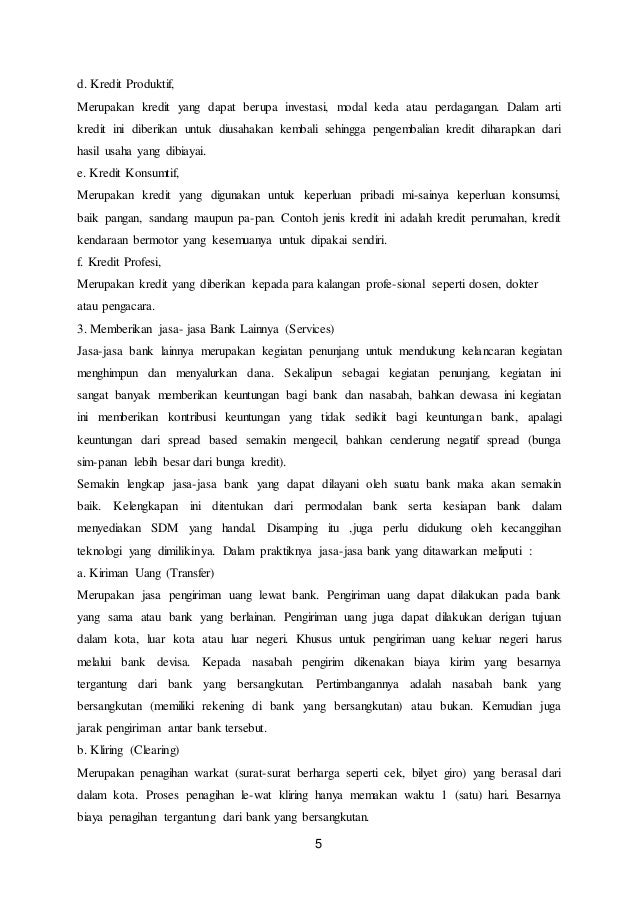 d. Kredit Produktif,

Merupakan kredit yang dapat berupa investasi, modal keda atau perdagangan. Dalam arti kredit ini diberikan untuk diusahakan kembali sehingga pengembalian kredit diharapkan dari hasil usaha yang dibiayai.

e. Kredit Konsumtif,

Merupakan kredit yang digunakan untuk keperluan pribadi mi-sainya keperluan konsumsi, baik pangan, sandang maupun pa-pan. Contoh jenis kredit ini adalah kredit perumahan, kredit kendaraan bermotor yang kesemuanya untuk dipakai sendiri.

f. Kredit Profesi,

Merupakan kredit yang diberikan kepada para kalangan profe-sional seperti dosen, dokter atau pengacara.

3. Memberikan jasa- jasa Bank Lainnya (Services)

Jasa-jasa bank lainnya merupakan kegiatan penunjang untuk mendukung kelancaran kegiatan menghimpun dan menyalurkan dana. Sekalipun sebagai kegiatan penunjang, kegiatan ini sangat banyak memberikan keuntungan bagi bank dan nasabah, bahkan dewasa ini kegiatan ini memberikan kontribusi keuntungan yang tidak sedikit bagi keuntungan bank, apalagi keuntungan dari spread based semakin mengecil, bahkan cenderung negatif spread (bunga sim-panan lebih besar dari bunga kredit).

Semakin lengkap jasa-jasa bank yang dapat dilayani oleh suatu bank maka akan semakin baik. Kelengkapan ini ditentukan dari permodalan bank serta kesiapan bank dalam menyediakan SDM yang handal. Disamping itu .juga perlu didukung oleh kecanggihan teknologi yang dimilikinya. Dalam praktiknya jasa-jasa bank yang ditawarkan meliputi :

a. Kiriman Uang (Transfer)

Merupakan jasa pengiriman uang lewat bank. Pengiriman uang dapat dilakukan pada bank yang sama atau bank yang berlainan. Pengiriman uang juga dapat dilakukan derigan tujuan dalam kota, luar kota atau luar negeri. Khusus untuk pengiriman uang keluar negeri harus melalui bank devisa. Kepada nasabah pengirim dikenakan biaya kirim yang besarnya tergantung dari bank yang bersangkutan. Pertimbangannya adalah nasabah bank yang bersangkutan (memiliki rekening di bank yang bersangkutan) atau bukan. Kemudian juga jarak pengiriman antar bank tersebut.

b. Kliring (Clearing)

Merupakan penagihan warkat (surat-surat berharga seperti cek, bilyet giro) yang berasal dari dalam kota. Proses penagihan le-wat kliring hanya memakan waktu 1 (satu) hari. Besarnya biaya penagihan tergantung dari bank yang bersangkutan.

5